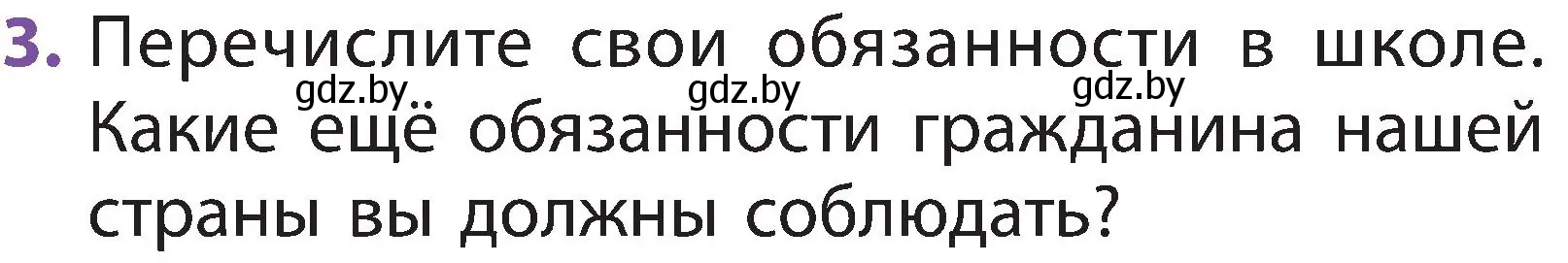 3. Перечислите свои обязанности в школе. Какие ещё обязанности гражданина нашей страны вы должны соблюдать?

gdz.by gdz.by gdz.by